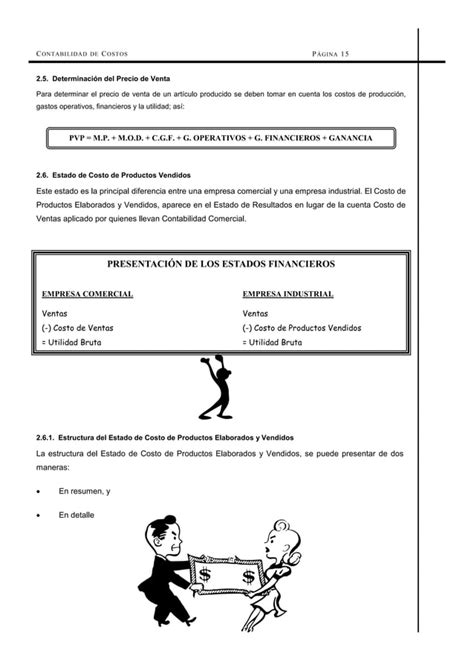 CONTABILIDAD DE COSTOS PÁGINA 15

2.5. Determinación del Precio de Venta

Para determinar el precio de venta de un artículo producido se deben tomar en cuenta los costos de producción, gastos operativos, financieros y la utilidad; así:

PVP = M.P. + M.O.D. + C.G.F. + G. OPERATIVOS + G. FINANCIEROS + GANANCIA

2.6. Estado de Costo de Productos Vendidos

Este estado es la principal diferencia entre una empresa comercial y una empresa industrial. El Costo de Productos Elaborados y Vendidos, aparece en el Estado de Resultados en lugar de la cuenta Costo de Ventas aplicado por quienes llevan Contabilidad Comercial.

PRESENTACIÓN DE LOS ESTADOS FINANCIEROS

EMPRESA COMERCIAL

Ventas
(-) Costo de Ventas
= Utilidad Bruta

EMPRESA INDUSTRIAL

Ventas
(-) Costo de Productos Vendidos
= Utilidad Bruta

2.6.1. Estructura del Estado de Costo de Productos Elaborados y Vendidos

La estructura del Estado de Costo de Productos Elaborados y Vendidos, se puede presentar de dos maneras:

• En resumen, y

• En detalle

$ $